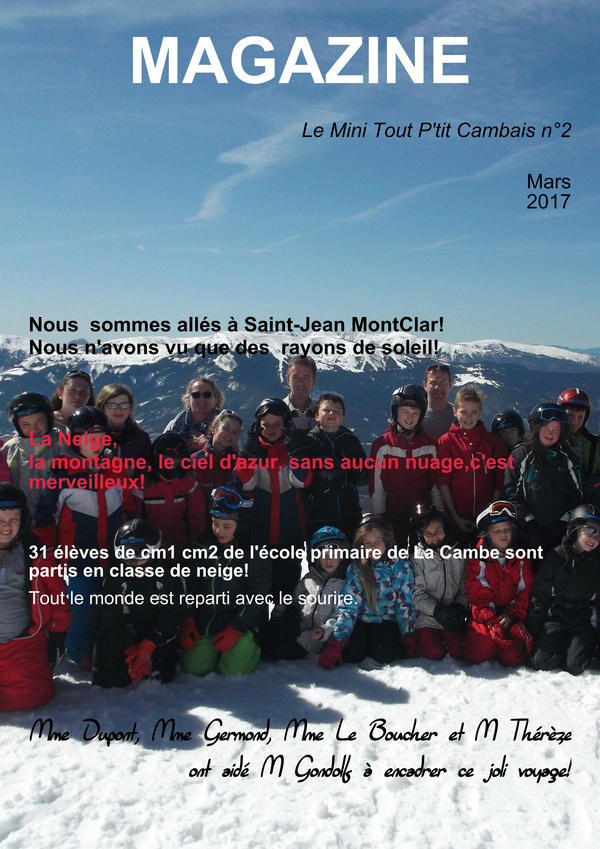 MAGAZINE

Le Mini Tout P'tit Cambais n°2

Mars
2017

Nous sommes allés à Saint-Jean MontClar!
Nous n'avons vu que des rayons de soleil!

La Neige,
la montagne, le ciel d'azur, sans aucun nuage,c'est merveilleux!

31 élèves de cm1 cm2 de l'école primaire de La Cambe sont partis en classe de neige!

Tout le monde est reparti avec le sourire.

Mme Dupont, Mme Germond, Mme Le Boucher et M Thérèze
ont aidé M Gondolf à encadrer ce joli voyage!